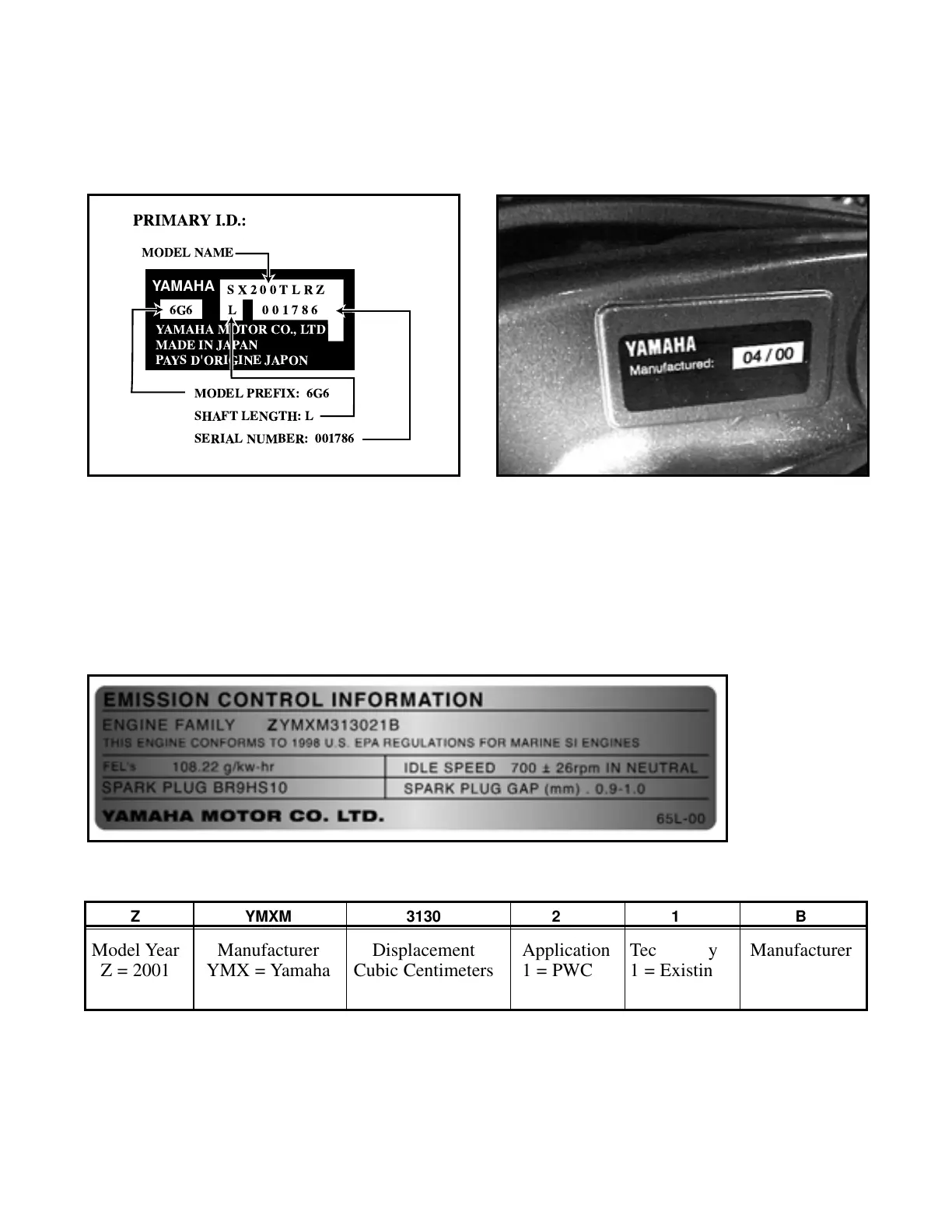 PRIMARY I.D.:

MODEL NAME

YAMAHA
S X 2 0 0 T L R Z
6G6
L
0 0 1 7 8 6
YAMAHA MOTOR CO., LTD
MADE IN JAPAN
PAYS D'ORIGINE JAPON

MODEL PREFIX: 6G6
SHAFT LENGTH: L
SERIAL NUMBER: 001786

YAMAHA
Manufactured: 04 / 00

EMISSION CONTROL INFORMATION
ENGINE FAMILY ZYMXM313021B
THIS ENGINE CONFORMS TO 1998 U.S. EPA REGULATIONS FOR MARINE SI ENGINES
FEL's 108.22 g/kw-hr
IDLE SPEED 700 ± 26rpm IN NEUTRAL
SPARK PLUG BR9HS10
SPARK PLUG GAP (mm) . 0.9-1.0
YAMAHA MOTOR CO. LTD.
65L-00

| Z | YMXM | 3130 | 2 | 1 | B |
|---|---|---|---|---|---|
| Model Year Z = 2001 | Manufacturer YMX = Yamaha | Displacement Cubic Centimeters | Application 1 = PWC | Tec y 1 = Existin | Manufacturer |